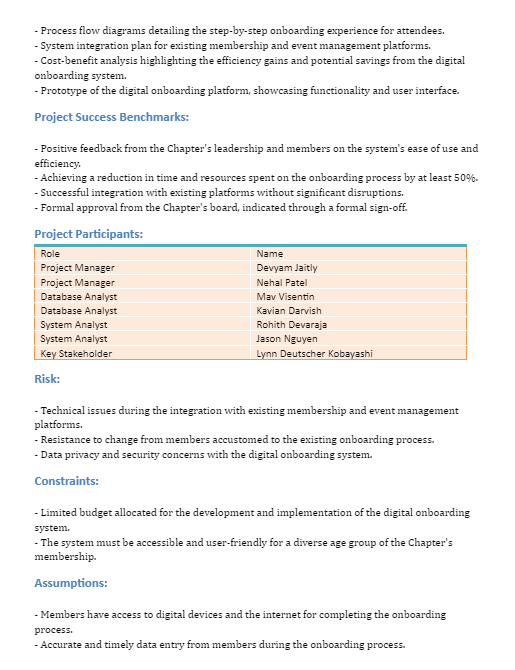 - Process flow diagrams detailing the step-by-step onboarding experience for attendees.
- System integration plan for existing membership and event management platforms.
- Cost-benefit analysis highlighting the efficiency gains and potential savings from the digital onboarding system.
- Prototype of the digital onboarding platform, showcasing functionality and user interface.

Project Success Benchmarks:

- Positive feedback from the Chapter's leadership and members on the system's ease of use and efficiency.
- Achieving a reduction in time and resources spent on the onboarding process by at least 50%.
- Successful integration with existing platforms without significant disruptions.
- Formal approval from the Chapter's board, indicated through a formal sign-off.

Project Participants:

| Role | Name |
|---|---|
| Project Manager | Devyam Jaitly |
| Project Manager | Nehal Patel |
| Database Analyst | Mav Visentin |
| Database Analyst | Kavian Darvish |
| System Analyst | Rohith Devaraja |
| System Analyst | Jason Nguyen |
| Key Stakeholder | Lynn Deutscher Kobayashi |

Risk:

- Technical issues during the integration with existing membership and event management platforms.
- Resistance to change from members accustomed to the existing onboarding process.
- Data privacy and security concerns with the digital onboarding system.

Constraints:

- Limited budget allocated for the development and implementation of the digital onboarding system.
- The system must be accessible and user-friendly for a diverse age group of the Chapter's membership.

Assumptions:

- Members have access to digital devices and the internet for completing the onboarding process.
- Accurate and timely data entry from members during the onboarding process.